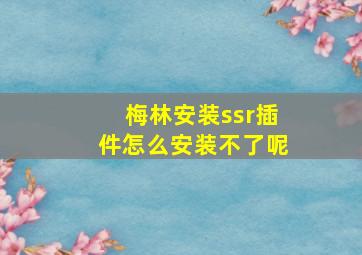 梅林安装ssr插件怎么安装不了呢